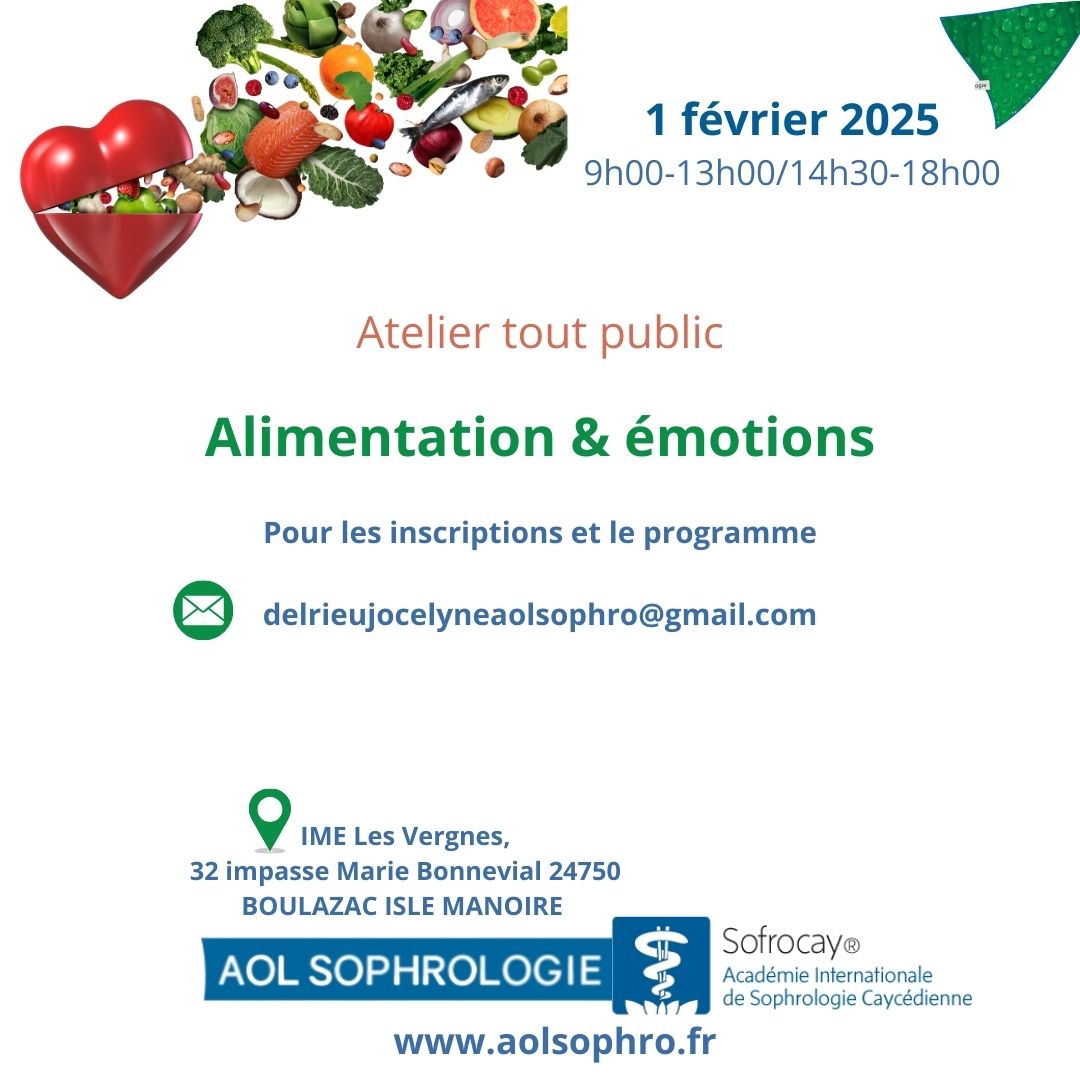 1 février 2025
9h00-13h00/14h30-18h00

Atelier tout public

Alimentation & émotions

Pour les inscriptions et le programme

delrieujocelyneaolsophro@gmail.com

IME Les Vergnes,
32 impasse Marie Bonnevial 24750
BOULAZAC ISLE MANOIRE

AOL SOPHROLOGIE

Sofrocay®
Académie Internationale
de Sophrologie Caycédienne

www.aolsophro.fr